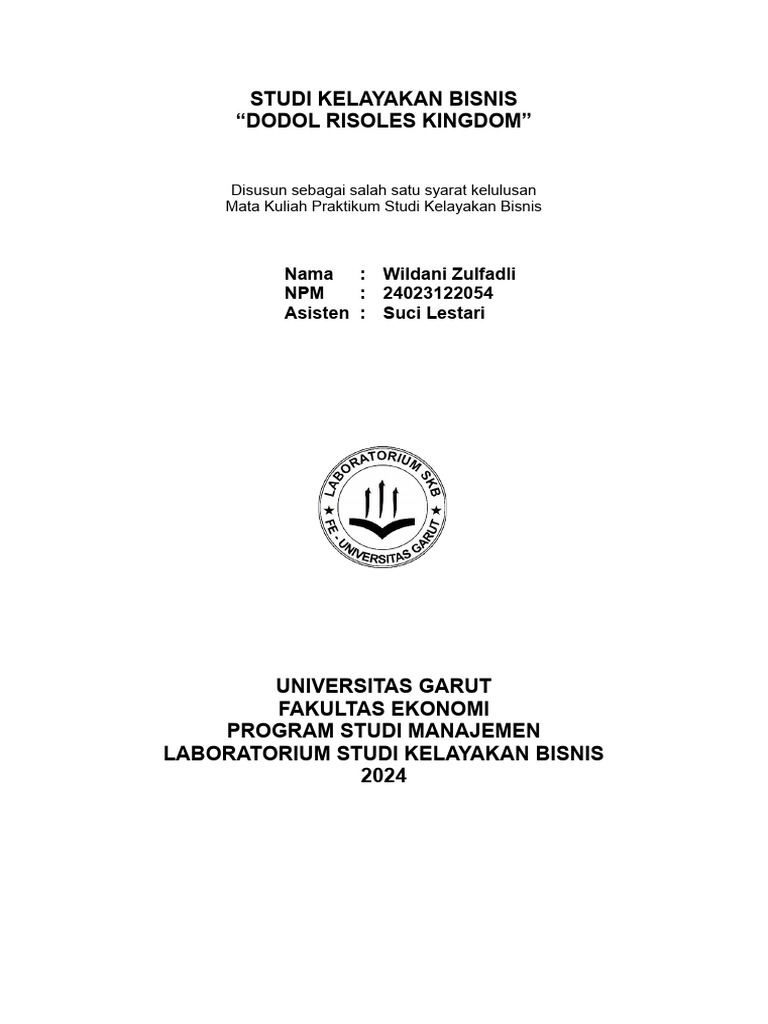 STUDI KELAYAKAN BISNIS
“DODOL RISOLES KINGDOM”

Disusun sebagai salah satu syarat kelulusan
Mata Kuliah Praktikum Studi Kelayakan Bisnis

Nama : Wildani Zulfadli
NPM : 24023122054
Asisten : Suci Lestari

LABORATORIUM SKB
FE - UNIVERSITAS GARUT

UNIVERSITAS GARUT
FAKULTAS EKONOMI
PROGRAM STUDI MANAJEMEN
LABORATORIUM STUDI KELAYAKAN BISNIS
2024